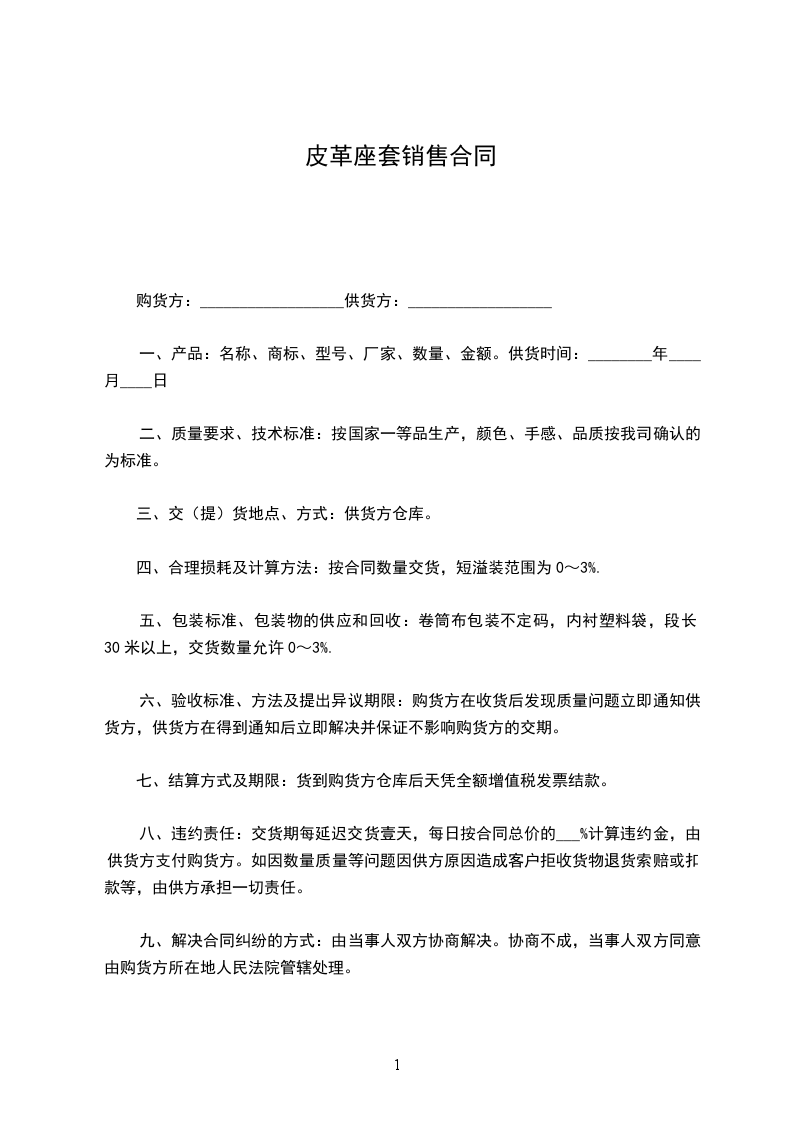 皮革座套销售合同

购货方：__________________供货方：__________________

一、产品：名称、商标、型号、厂家、数量、金额。供货时间：________年____月____日

二、质量要求、技术标准：按国家一等品生产，颜色、手感、品质按我司确认的为标准。

三、交（提）货地点、方式：供货方仓库。

四、合理损耗及计算方法：按合同数量交货，短溢装范围为 0～3%.

五、包装标准、包装物的供应和回收：卷筒布包装不定码，内衬塑料袋，段长 30 米以上，交货数量允许 0～3%.

六、验收标准、方法及提出异议期限：购货方在收货后发现质量问题立即通知供货方，供货方在得到通知后立即解决并保证不影响购货方的交期。

七、结算方式及期限：货到购货方仓库后天凭全额增值税发票结款。

八、违约责任：交货期每延迟交货壹天，每日按合同总价的___%计算违约金，由供货方支付购货方。如因数量质量等问题因供方原因造成客户拒收货物退货索赔或扣款等，由供方承担一切责任。

九、解决合同纠纷的方式：由当事人双方协商解决。协商不成，当事人双方同意由购货方所在地人民法院管辖处理。

1